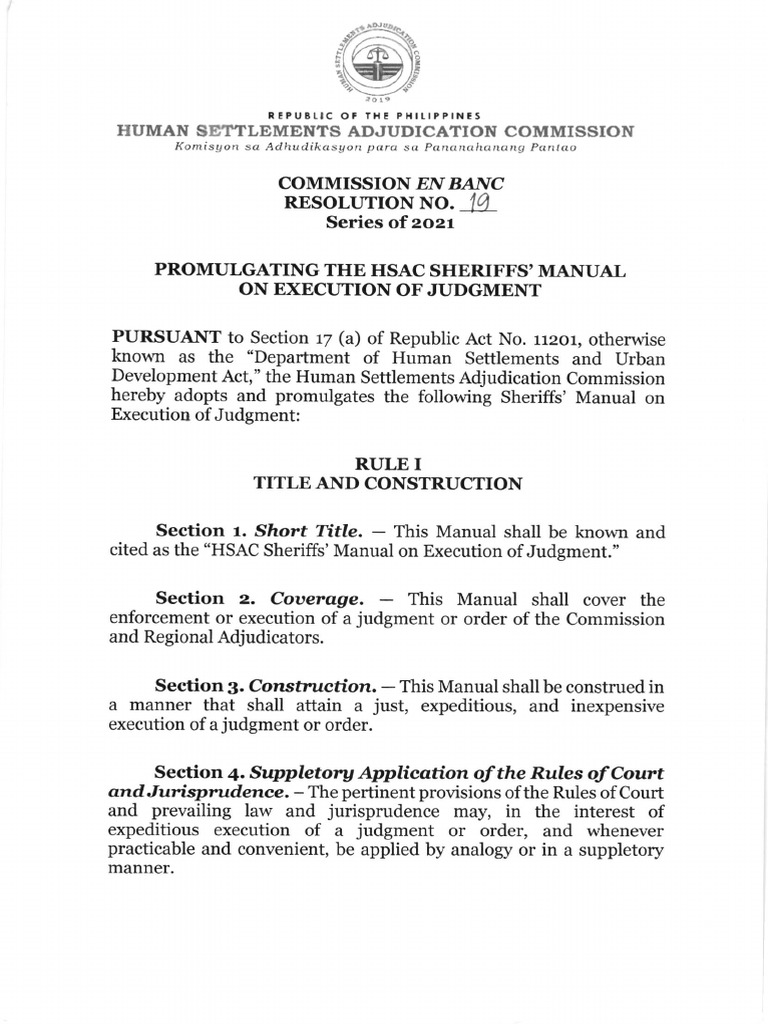 HUMAN SETTLEMENTS ADJUDICATION COMMISSION
2019

REPUBLIC OF THE PHILIPPINES
HUMAN SETTLEMENTS ADJUDICATION COMMISSION
Komisyon sa Adhudikasyon para sa Pananahanang Pantao

COMMISSION EN BANC
RESOLUTION NO. 19
Series of 2021

PROMULGATING THE HSAC SHERIFFS' MANUAL ON EXECUTION OF JUDGMENT

PURSUANT to Section 17 (a) of Republic Act No. 11201, otherwise known as the "Department of Human Settlements and Urban Development Act," the Human Settlements Adjudication Commission hereby adopts and promulgates the following Sheriffs' Manual on Execution of Judgment:

RULE I
TITLE AND CONSTRUCTION

Section 1. Short Title. — This Manual shall be known and cited as the "HSAC Sheriffs' Manual on Execution of Judgment."

Section 2. Coverage. — This Manual shall cover the enforcement or execution of a judgment or order of the Commission and Regional Adjudicators.

Section 3. Construction. — This Manual shall be construed in a manner that shall attain a just, expeditious, and inexpensive execution of a judgment or order.

Section 4. Suppletory Application of the Rules of Court and Jurisprudence. – The pertinent provisions of the Rules of Court and prevailing law and jurisprudence may, in the interest of expeditious execution of a judgment or order, and whenever practicable and convenient, be applied by analogy or in a suppletory manner.